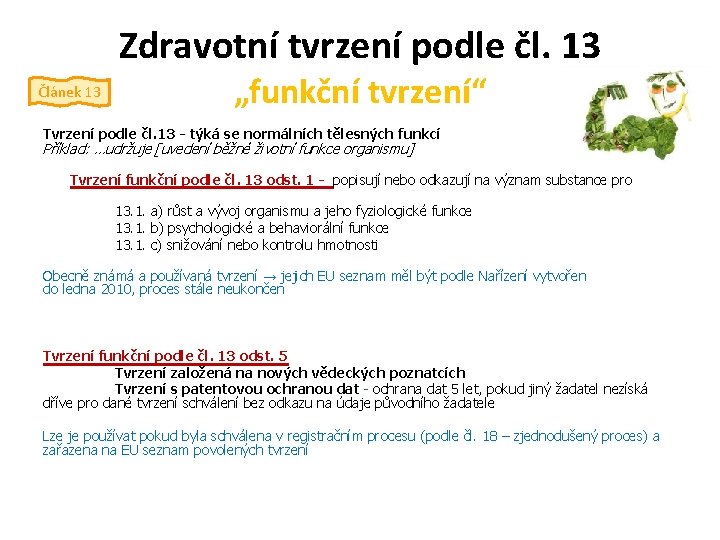 Zdravotní tvrzení podle čl. 13

Článek 13

„funkční tvrzení“

Tvrzení podle čl.13 - týká se normálních tělesných funkcí
Příklad: ...udržuje [uvedení běžné životní funkce organismu]

Tvrzení funkční podle čl. 13 odst. 1 - popisují nebo odkazují na význam substance pro

13.1. a) růst a vývoj organismu a jeho fyziologické funkce
13.1. b) psychologické a behaviorální funkce
13.1. c) snižování nebo kontrolu hmotnosti

Obecně známá a používaná tvrzení → jejich EU seznam měl být podle Nařízení vytvořen do ledna 2010, proces stále neukončen

Tvrzení funkční podle čl. 13 odst. 5
Tvrzení založená na nových vědeckých poznatcích
Tvrzení s patentovou ochranou dat - ochrana dat 5 let, pokud jiný žadatel nezíská dříve pro dané tvrzení schválení bez odkazu na údaje původního žadatele

Lze je používat pokud byla schválena v registračním procesu (podle čl. 18 – zjednodušený proces) a zařazena na EU seznam povolených tvrzení